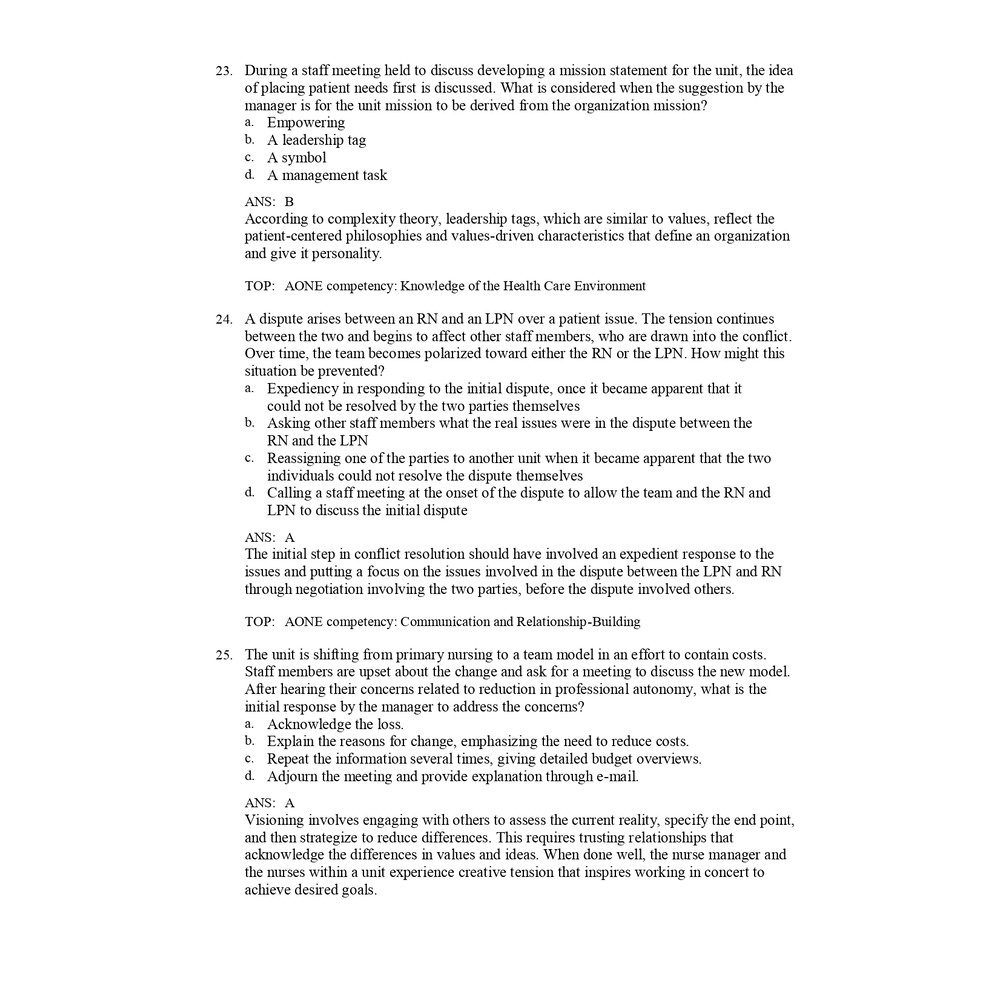 23. During a staff meeting held to discuss developing a mission statement for the unit, the idea of placing patient needs first is discussed. What is considered when the suggestion by the manager is for the unit mission to be derived from the organization mission?
a. Empowering
b. A leadership tag
c. A symbol
d. A management task

ANS: B
According to complexity theory, leadership tags, which are similar to values, reflect the patient-centered philosophies and values-driven characteristics that define an organization and give it personality.

TOP: AONE competency: Knowledge of the Health Care Environment

24. A dispute arises between an RN and an LPN over a patient issue. The tension continues between the two and begins to affect other staff members, who are drawn into the conflict. Over time, the team becomes polarized toward either the RN or the LPN. How might this situation be prevented?
a. Expediency in responding to the initial dispute, once it became apparent that it could not be resolved by the two parties themselves
b. Asking other staff members what the real issues were in the dispute between the RN and the LPN
c. Reassigning one of the parties to another unit when it became apparent that the two individuals could not resolve the dispute themselves
d. Calling a staff meeting at the onset of the dispute to allow the team and the RN and LPN to discuss the initial dispute

ANS: A
The initial step in conflict resolution should have involved an expedient response to the issues and putting a focus on the issues involved in the dispute between the LPN and RN through negotiation involving the two parties, before the dispute involved others.

TOP: AONE competency: Communication and Relationship-Building

25. The unit is shifting from primary nursing to a team model in an effort to contain costs. Staff members are upset about the change and ask for a meeting to discuss the new model. After hearing their concerns related to reduction in professional autonomy, what is the initial response by the manager to address the concerns?
a. Acknowledge the loss.
b. Explain the reasons for change, emphasizing the need to reduce costs.
c. Repeat the information several times, giving detailed budget overviews.
d. Adjourn the meeting and provide explanation through e-mail.

ANS: A
Visioning involves engaging with others to assess the current reality, specify the end point, and then strategize to reduce differences. This requires trusting relationships that acknowledge the differences in values and ideas. When done well, the nurse manager and the nurses within a unit experience creative tension that inspires working in concert to achieve desired goals.